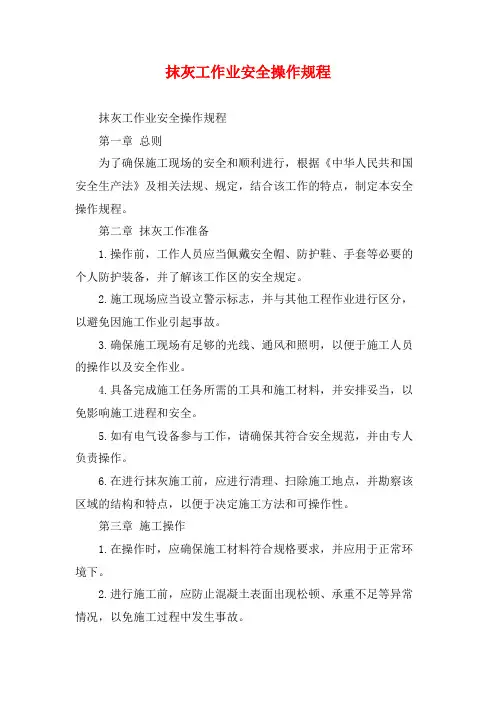 抹灰工作业安全操作规程

抹灰工作业安全操作规程

第一章 总则

为了确保施工现场的安全和顺利进行，根据《中华人民共和国安全生产法》及相关法规、规定，结合该工作的特点，制定本安全操作规程。

第二章 抹灰工作准备

1.操作前，工作人员应当佩戴安全帽、防护鞋、手套等必要的个人防护装备，并了解该工作区的安全规定。

2.施工现场应当设立警示标志，并与其他工程作业进行区分，以避免因施工作业引起事故。

3.确保施工现场有足够的光线、通风和照明，以便于施工人员的操作以及安全作业。

4.具备完成施工任务所需的工具和施工材料，并安排妥当，以免影响施工进程和安全。

5.如有电气设备参与工作，请确保其符合安全规范，并由专人负责操作。

6.在进行抹灰施工前，应进行清理、扫除施工地点，并勘察该区域的结构和特点，以便于决定施工方法和可操作性。

第三章 施工操作

1.在操作时，应确保施工材料符合规格要求，并应用于正常环境下。

2.进行施工前，应防止混凝土表面出现松顿、承重不足等异常情况，以免施工过程中发生事故。